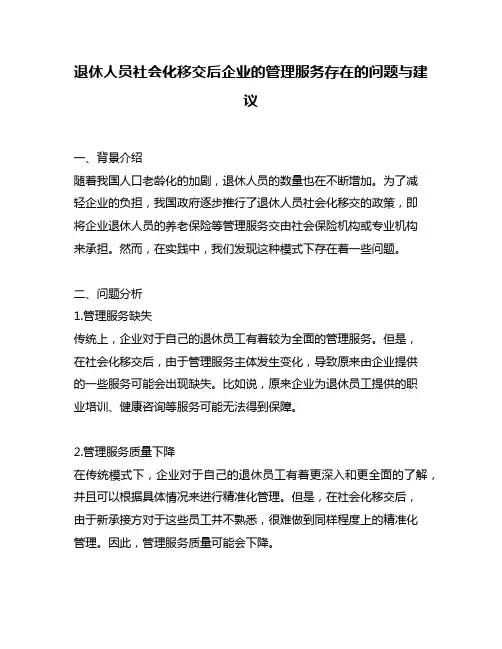 退休人员社会化移交后企业的管理服务存在的问题与建议

一、背景介绍
随着我国人口老龄化的加剧，退休人员的数量也在不断增加。为了减轻企业的负担，我国政府逐步推行了退休人员社会化移交的政策，即将企业退休人员的养老保险等管理服务交由社会保险机构或专业机构来承担。然而，在实践中，我们发现这种模式下存在着一些问题。

二、问题分析
1.管理服务缺失
传统上，企业对于自己的退休员工有着较为全面的管理服务。但是，在社会化移交后，由于管理服务主体发生变化，导致原来由企业提供的一些服务可能会出现缺失。比如说，原来企业为退休员工提供的职业培训、健康咨询等服务可能无法得到保障。

2.管理服务质量下降
在传统模式下，企业对于自己的退休员工有着更深入和更全面的了解，并且可以根据具体情况来进行精准化管理。但是，在社会化移交后，由于新承接方对于这些员工并不熟悉，很难做到同样程度上的精准化管理。因此，管理服务质量可能会下降。